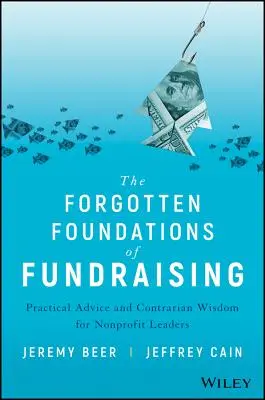 The
FORGOTTEN
FOUNDATIONS
of
FUNDRAISING

Practical Advice and Contrarian Wisdom for Nonprofit Leaders

JEREMY BEER | JEFFREY CAIN

WILEY